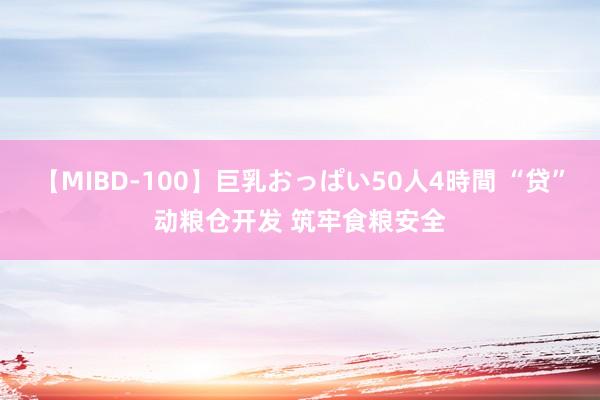 【MIBD-100】巨乳おっぱい50人4時間 “贷”动粮仓开发 筑牢食粮安全